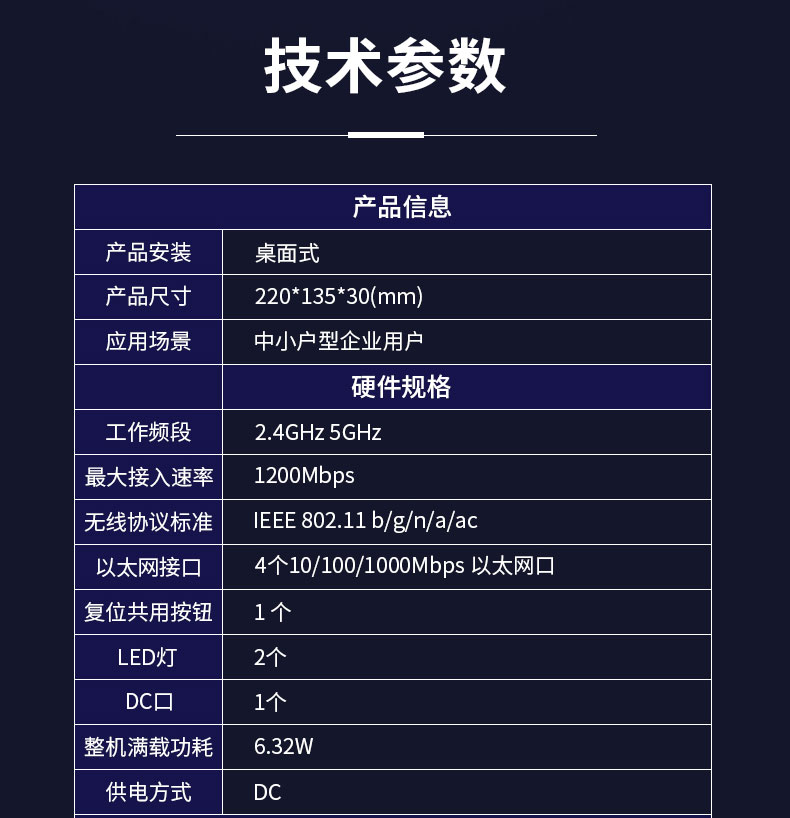 技术参数

| 产品信息 | |
|---|---|
| 产品安装 | 桌面式 |
| 产品尺寸 | 220*135*30(mm) |
| 应用场景 | 中小户型企业用户 |
| | 硬件规格 |
| 工作频段 | 2.4GHz 5GHz |
| 最大接入速率 | 1200Mbps |
| 无线协议标准 | IEEE 802.11 b/g/n/a/ac |
| 以太网接口 | 4个10/100/1000Mbps 以太网口 |
| 复位共用按钮 | 1个 |
| LED灯 | 2个 |
| DC口 | 1个 |
| 整机满载功耗 | 6.32W |
| 供电方式 | DC |